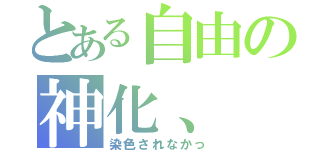 とある自由の神化、
染色されなかっ